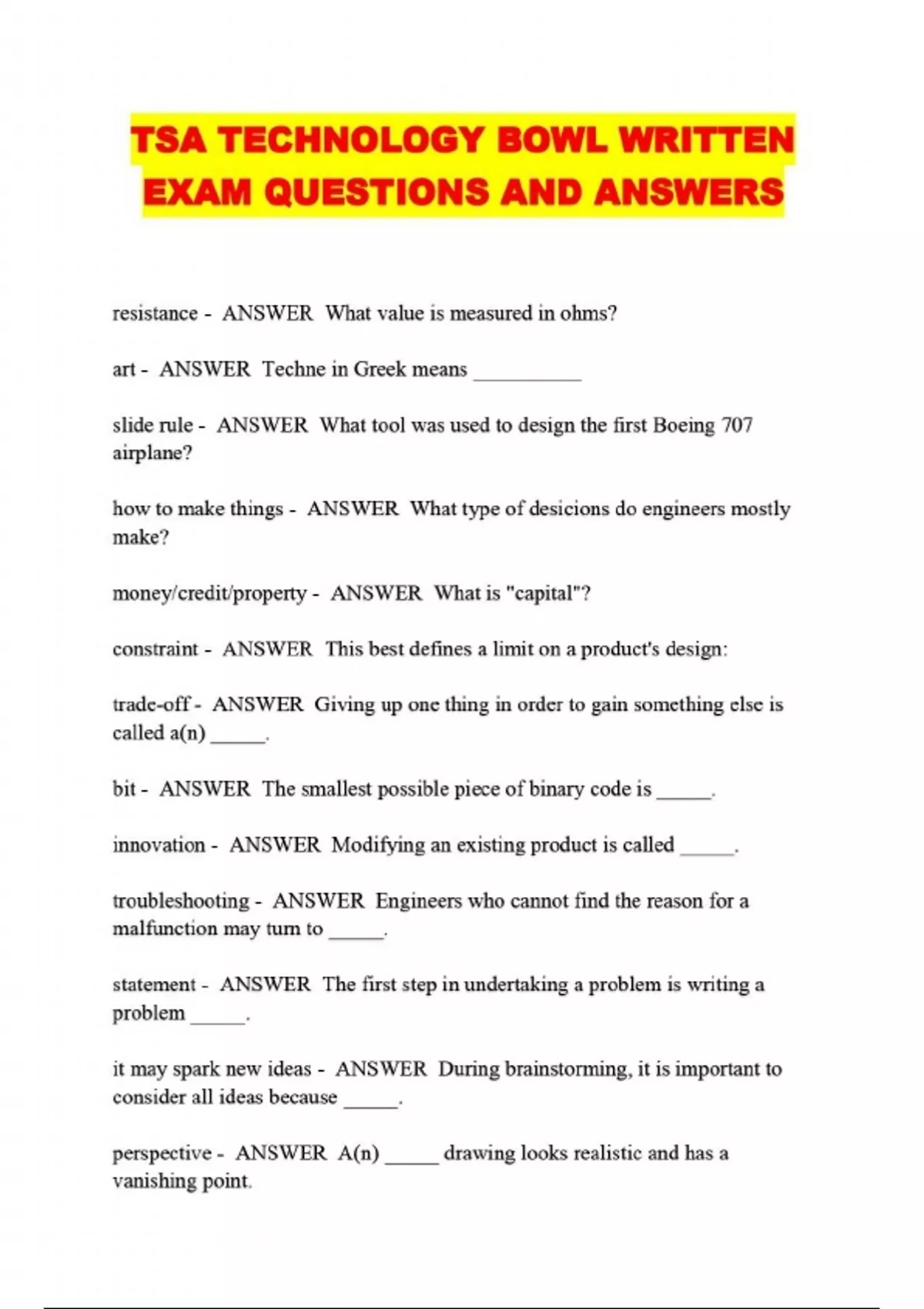 TSA TECHNOLOGY BOWL WRITTEN EXAM QUESTIONS AND ANSWERS

resistance - ANSWER What value is measured in ohms?

art - ANSWER Techne in Greek means __________

slide rule - ANSWER What tool was used to design the first Boeing 707 airplane?

how to make things - ANSWER What type of desicions do engineers mostly make?

money/credit/property - ANSWER What is "capital"?

constraint - ANSWER This best defines a limit on a product's design:

trade-off - ANSWER Giving up one thing in order to gain something else is called a(n) _____.

bit - ANSWER The smallest possible piece of binary code is _____.

innovation - ANSWER Modifying an existing product is called _____.

troubleshooting - ANSWER Engineers who cannot find the reason for a malfunction may turn to _____.

statement - ANSWER The first step in undertaking a problem is writing a problem _____.

it may spark new ideas - ANSWER During brainstorming, it is important to consider all ideas because _____.

perspective - ANSWER A(n) _____ drawing looks realistic and has a vanishing point.